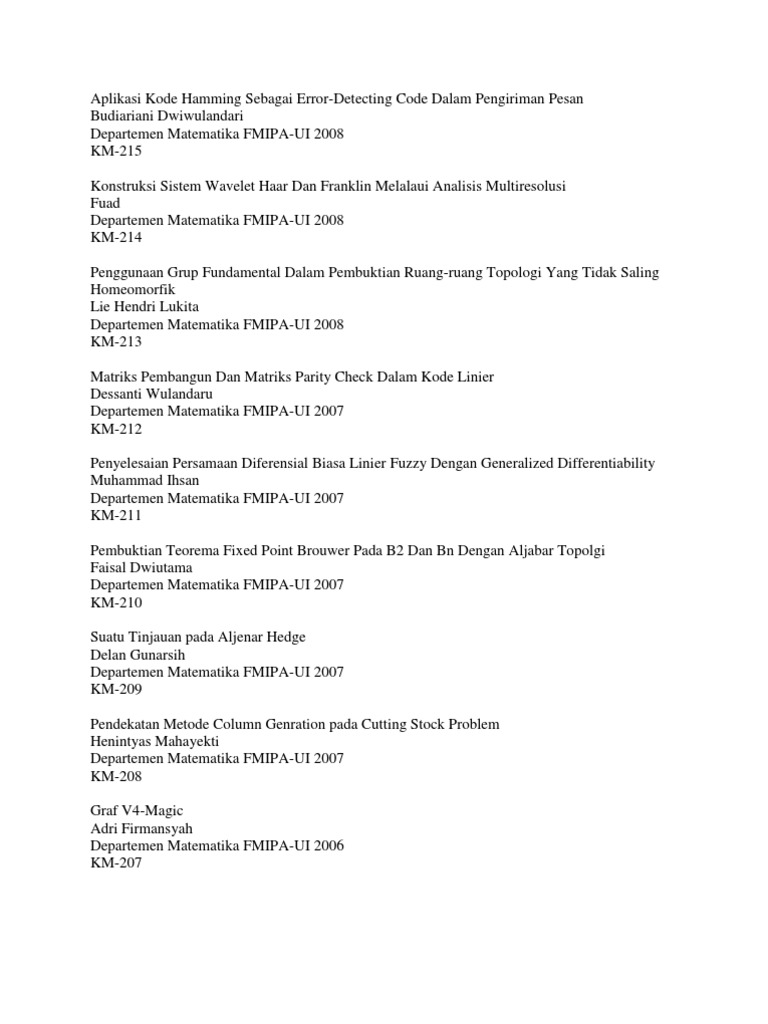 Aplikasi Kode Hamming Sebagai Error-Detecting Code Dalam Pengiriman Pesan
Budiariani Dwiwulandari
Departemen Matematika FMIPA-UI 2008
KM-215

Konstruksi Sistem Wavelet Haar Dan Franklin Melalaui Analisis Multiresolusi
Fuad
Departemen Matematika FMIPA-UI 2008
KM-214

Penggunaan Grup Fundamental Dalam Pembuktian Ruang-ruang Topologi Yang Tidak Saling Homeomorfik
Lie Hendri Lukita
Departemen Matematika FMIPA-UI 2008
KM-213

Matriks Pembangun Dan Matriks Parity Check Dalam Kode Linier
Dessanti Wulandaru
Departemen Matematika FMIPA-UI 2007
KM-212

Penyelesaian Persamaan Diferensial Biasa Linier Fuzzy Dengan Generalized Differentiability
Muhammad Ihsan
Departemen Matematika FMIPA-UI 2007
KM-211

Pembuktian Teorema Fixed Point Brouwer Pada B2 Dan Bn Dengan Aljabar Topolgi
Faisal Dwiutama
Departemen Matematika FMIPA-UI 2007
KM-210

Suatu Tinjauan pada Aljenar Hedge
Delan Gunarsih
Departemen Matematika FMIPA-UI 2007
KM-209

Pendekatan Metode Column Genration pada Cutting Stock Problem
Henintyas Mahayekti
Departemen Matematika FMIPA-UI 2007
KM-208

Graf V4-Magic
Adri Firmansyah
Departemen Matematika FMIPA-UI 2006
KM-207